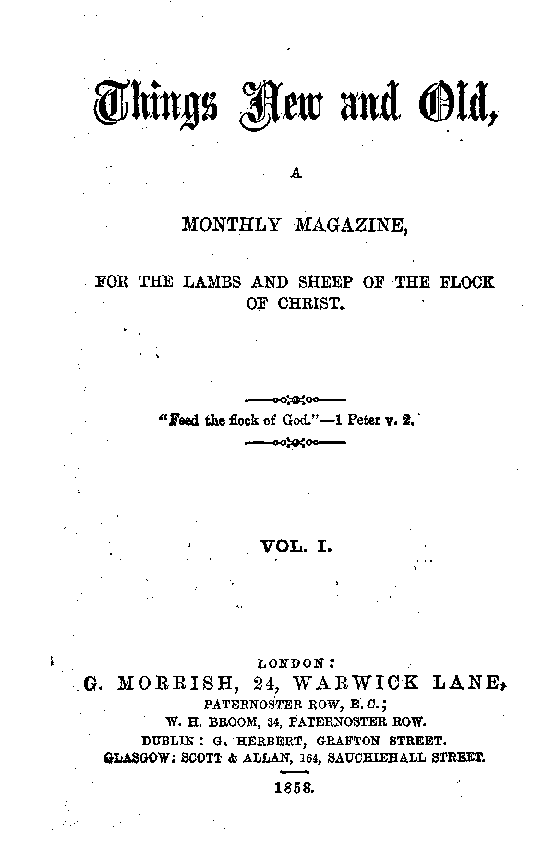 Things New and Old,

A

MONTHLY MAGAZINE,

FOR THE LAMBS AND SHEEP OF THE FLOCK OF CHRIST.

"Feed the flock of God."—1 Peter v. 2.

VOL. I.

LONDON:
G. MORRISH, 24, WARWICK LANE,
PATERNOSTER ROW, E.C.;
W. H. BROOM, 34, PATERNOSTER ROW.
DUBLIN: G. HERBERT, GRAFTON STREET.
GLASGOW: SCOTT & ALLAN, 164, SAUCHIEHALL STREET.

1858.